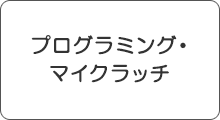 プログラミング・
マイクラッチ